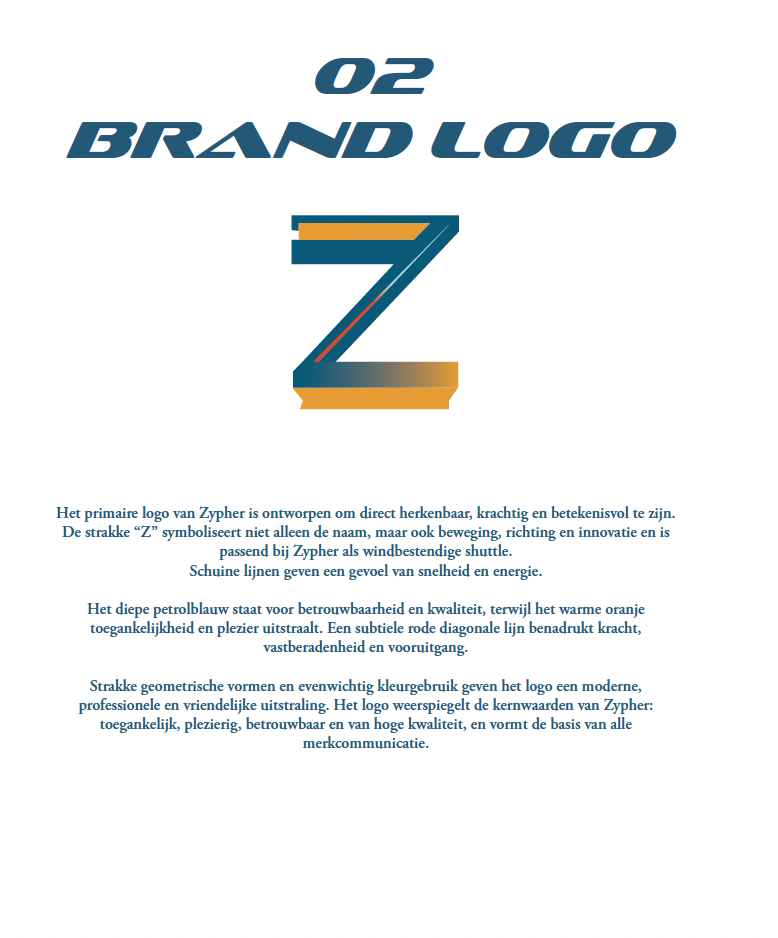 02
BRAND LOGO

Z

Het primaire logo van Zypher is ontworpen om direct herkenbaar, krachtig en betekenisvol te zijn. De strakke "Z" symboliseert niet alleen de naam, maar ook beweging, richting en innovatie en is passend bij Zypher als windbestendige shuttle.
Schuine lijnen geven een gevoel van snelheid en energie.

Het diepe petrolblauw staat voor betrouwbaarheid en kwaliteit, terwijl het warme oranje toegankelijkheid en plezier uitstraalt. Een subtiele rode diagonale lijn benadrukt kracht, vastberadenheid en vooruitgang.

Strakke geometrische vormen en evenwichtig kleurgebruik geven het logo een moderne, professionele en vriendelijke uitstraling. Het logo weerspiegelt de kernwaarden van Zypher: toegankelijk, plezierig, betrouwbaar en van hoge kwaliteit, en vormt de basis van alle merkcommunicatie.